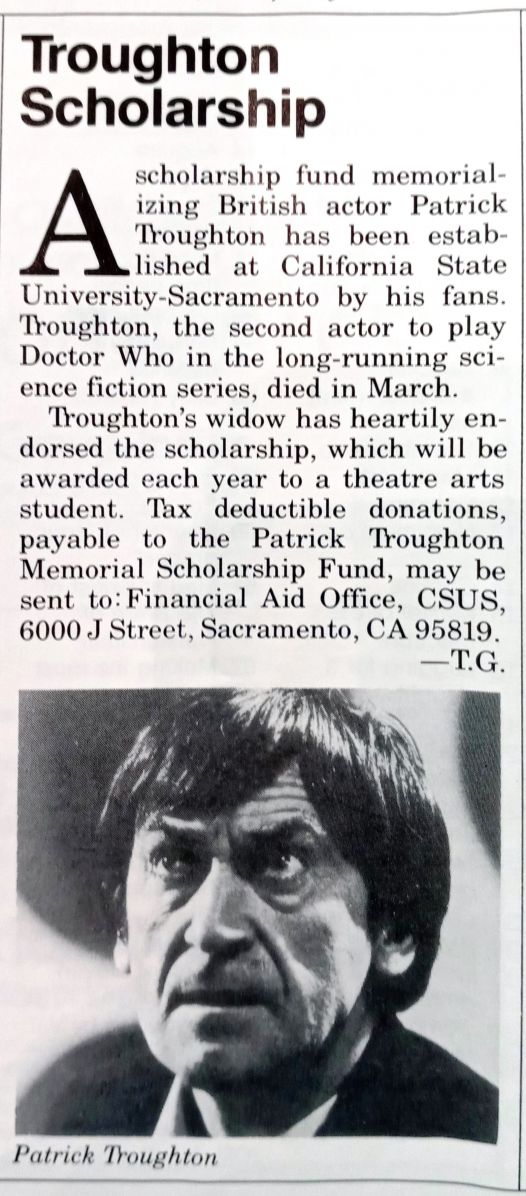 Troughton Scholarship

A scholarship fund memorializing British actor Patrick Troughton has been established at California State University-Sacramento by his fans. Troughton, the second actor to play Doctor Who in the long-running science fiction series, died in March.

Troughton's widow has heartily endorsed the scholarship, which will be awarded each year to a theatre arts student. Tax deductible donations, payable to the Patrick Troughton Memorial Scholarship Fund, may be sent to: Financial Aid Office, CSUS, 6000 J Street, Sacramento, CA 95819. —T.G.

Patrick Troughton